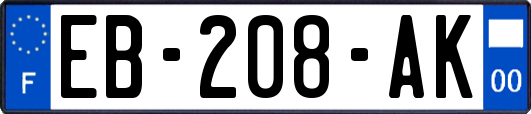 F
EB-208-AK
00